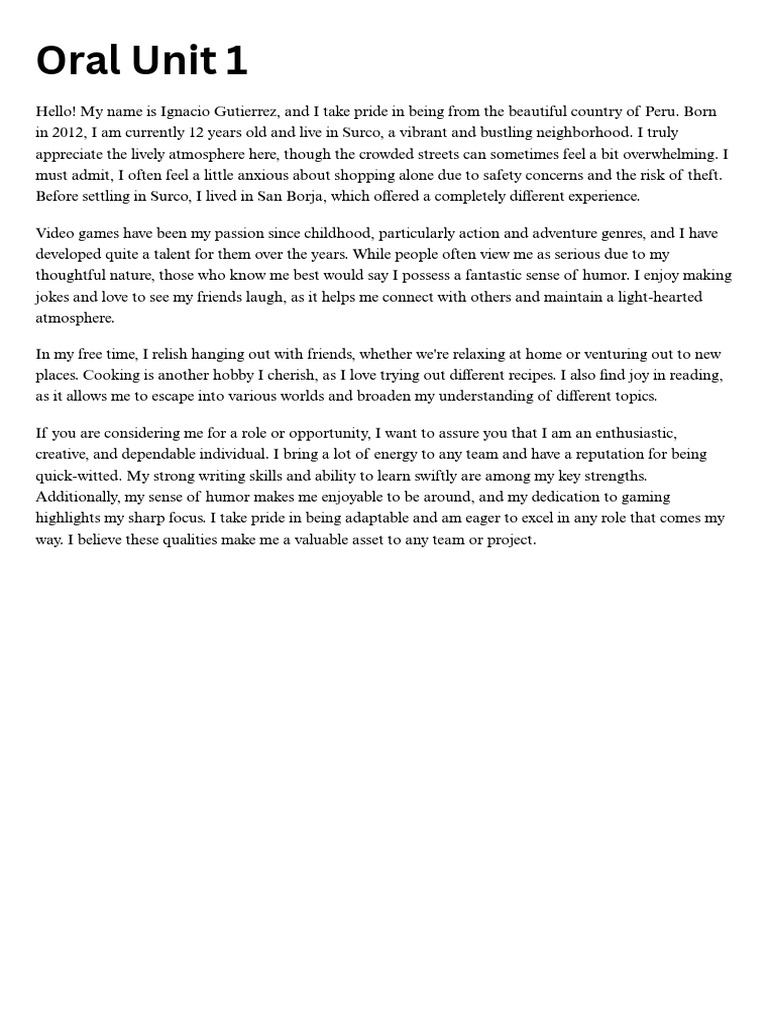 Oral Unit 1

Hello! My name is Ignacio Gutierrez, and I take pride in being from the beautiful country of Peru. Born in 2012, I am currently 12 years old and live in Surco, a vibrant and bustling neighborhood. I truly appreciate the lively atmosphere here, though the crowded streets can sometimes feel a bit overwhelming. I must admit, I often feel a little anxious about shopping alone due to safety concerns and the risk of theft. Before settling in Surco, I lived in San Borja, which offered a completely different experience.

Video games have been my passion since childhood, particularly action and adventure genres, and I have developed quite a talent for them over the years. While people often view me as serious due to my thoughtful nature, those who know me best would say I possess a fantastic sense of humor. I enjoy making jokes and love to see my friends laugh, as it helps me connect with others and maintain a light-hearted atmosphere.

In my free time, I relish hanging out with friends, whether we're relaxing at home or venturing out to new places. Cooking is another hobby I cherish, as I love trying out different recipes. I also find joy in reading, as it allows me to escape into various worlds and broaden my understanding of different topics.

If you are considering me for a role or opportunity, I want to assure you that I am an enthusiastic, creative, and dependable individual. I bring a lot of energy to any team and have a reputation for being quick-witted. My strong writing skills and ability to learn swiftly are among my key strengths. Additionally, my sense of humor makes me enjoyable to be around, and my dedication to gaming highlights my sharp focus. I take pride in being adaptable and am eager to excel in any role that comes my way. I believe these qualities make me a valuable asset to any team or project.